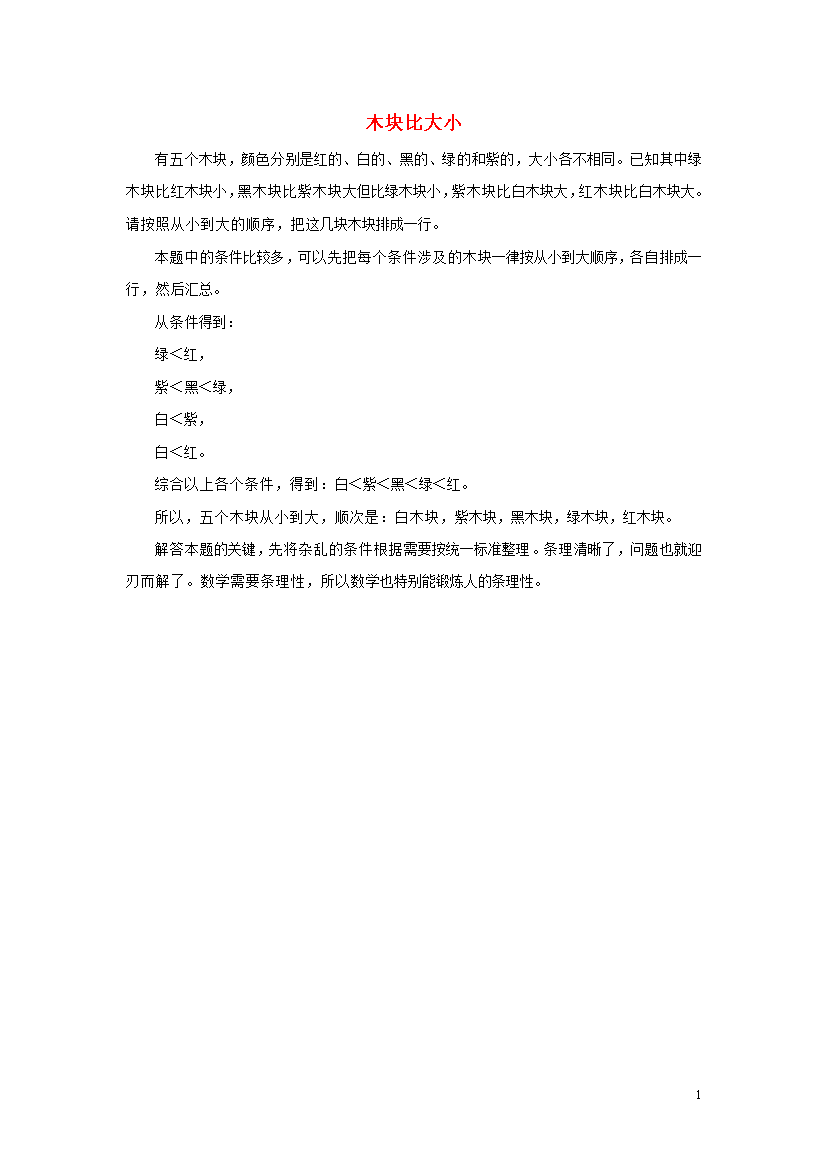 木块比大小

有五个木块，颜色分别是红的、白的、黑的、绿的和紫的，大小各不相同。已知其中绿木块比红木块小，黑木块比紫木块大但比绿木块小，紫木块比白木块大，红木块比白木块大。请按照从小到大的顺序，把这几块木块排成一行。

本题中的条件比较多，可以先把每个条件涉及的木块一律按从小到大顺序，各自排成一行，然后汇总。

从条件得到：

绿<红，

紫<黑<绿，

白<紫，

白<红。

综合以上各个条件，得到：白<紫<黑<绿<红。

所以，五个木块从小到大，顺次是：白木块，紫木块，黑木块，绿木块，红木块。

解答本题的关键，先将杂乱的条件根据需要按统一标准整理。条理清晰了，问题也就迎刃而解了。数学需要条理性，所以数学也特别能锻炼人的条理性。

1